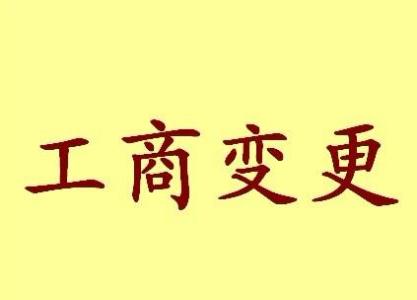 工商变更